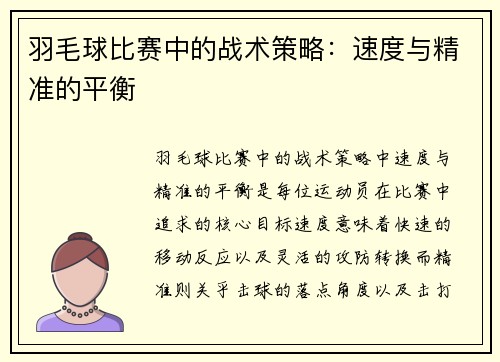 羽毛球比赛中的战术策略：速度与精准的平衡

羽毛球比赛中的战术策略中速度与精准的平衡是每位运动员在比赛中追求的核心目标速度意味着快速的移动反应以及灵活的攻防转换而精准则关乎击球的落点角度以及击打